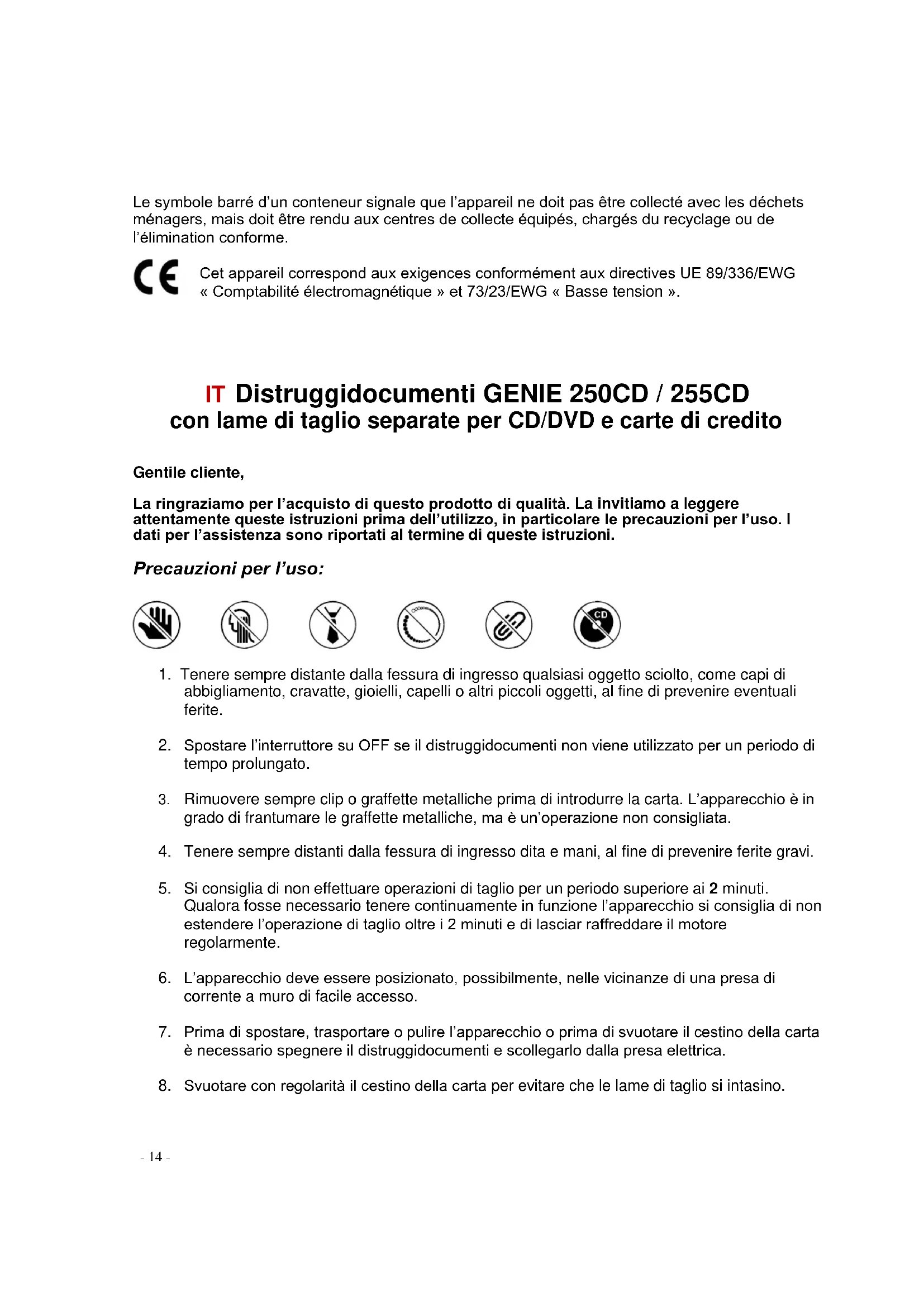 Le symbole barré d'un conteneur signale que l'appareil ne doit pas être collecté avec les déchets ménagers, mais doit être rendu aux centres de collecte équipés, chargés du recyclage ou de l'élimination conforme.

CE Cet appareil correspond aux exigences conformément aux directives UE 89/336/EWG « Comptabilité électromagnétique » et 73/23/EWG « Basse tension ».

IT Distruggidocumenti GENIE 250CD / 255CD
con lame di taglio separate per CD/DVD e carte di credito

Gentile cliente,

La ringraziamo per l'acquisto di questo prodotto di qualità. La invitiamo a leggere attentamente queste istruzioni prima dell'utilizzo, in particolare le precauzioni per l'uso. I dati per l'assistenza sono riportati al termine di queste istruzioni.

Precauzioni per l'uso:

CD

1. Tenere sempre distante dalla fessura di ingresso qualsiasi oggetto sciolto, come capi di abbigliamento, cravatte, gioielli, capelli o altri piccoli oggetti, al fine di prevenire eventuali ferite.

2. Spostare l'interruttore su OFF se il distruggidocumenti non viene utilizzato per un periodo di tempo prolungato.

3. Rimuovere sempre clip o graffette metalliche prima di introdurre la carta. L'apparecchio è in grado di frantumare le graffette metalliche, ma è un'operazione non consigliata.

4. Tenere sempre distanti dalla fessura di ingresso dita e mani, al fine di prevenire ferite gravi.

5. Si consiglia di non effettuare operazioni di taglio per un periodo superiore ai 2 minuti. Qualora fosse necessario tenere continuamente in funzione l'apparecchio si consiglia di non estendere l'operazione di taglio oltre i 2 minuti e di lasciar raffreddare il motore regolarmente.

6. L'apparecchio deve essere posizionato, possibilmente, nelle vicinanze di una presa di corrente a muro di facile accesso.

7. Prima di spostare, trasportare o pulire l'apparecchio o prima di svuotare il cestino della carta è necessario spegnere il distruggidocumenti e scollegarlo dalla presa elettrica.

8. Svuotare con regolarità il cestino della carta per evitare che le lame di taglio si intasino.

- 14 -